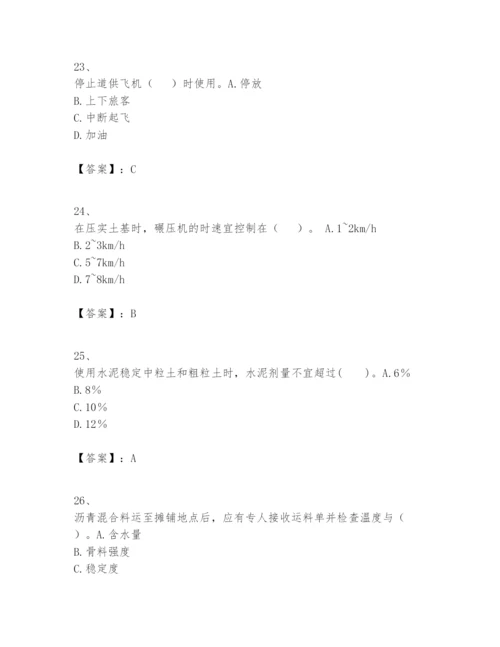 23、
停止道供飞机（　　）时使用。A.停放
B.上下旅客
C.中断起飞
D.加油

【答案】：C

24、
在压实土基时，碾压机的时速宜控制在（　　）。 A.1~2km/h
B.2~3km/h
C.5~7km/h
D.7~8km/h

【答案】：B

25、
使用水泥稳定中粒土和粗粒土时，水泥剂量不宜超过(　　)。A.6%
B.8%
C.10%
D.12%

【答案】：A

26、
沥青混合料运至摊铺地点后，应有专人接收运料单并检查温度与（　　）。A.含水量
B.骨料强度
C.稳定度